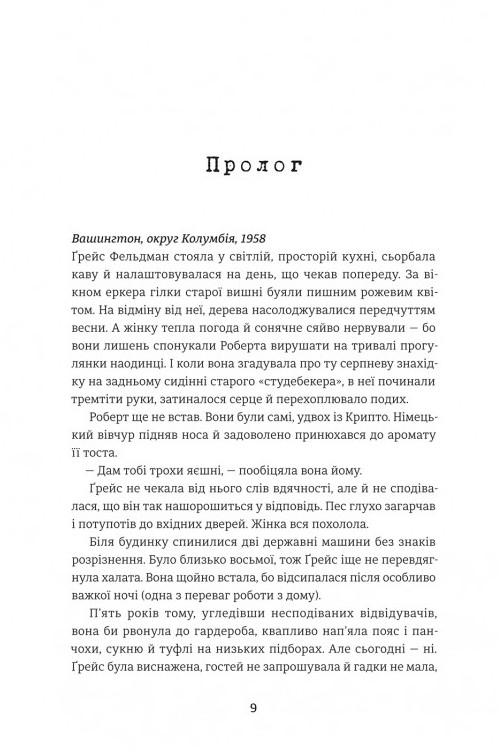 Пролог

Вашингтон, округ Колумбія, 1958
Ґрейс Фельдман стояла у світлій, просторій кухні, сьорбала каву й налаштовувалася на день, що чекав попереду. За вікном еркера гілки старої вишні буяли пишним рожевим квітом. На відміну від неї, дерева насолоджувалися передчуттям весни. А жінку тепла погода й сонячне сяйво нервували — бо вони лишень спонукали Роберта вирушати на тривалі прогулянки наодинці. І коли вона згадувала про ту серпневу знахідку на задньому сидінні старого «студебекера», в неї починали тремтіти руки, затиналося серце й перехоплювало подих.

Роберт ще не встав. Вони були самі, удвох із Крипто. Німецький вівчур підняв носа й задоволено принюхався до аромату її тоста.

— Дам тобі трохи яєшні, — пообіцяла вона йому.

Ґрейс не чекала від нього слів вдячності, але й не сподівалася, що він так нашорошиться у відповідь. Пес глухо загарчав і потупотів до вхідних дверей. Жінка вся похолола.

Біля будинку спинилися дві державні машини без знаків розрізнення. Було близько восьмої, тож Ґрейс іще не перевдягнула халата. Вона щойно встала, бо відсипалася після особливо важкої ночі (одна з переваг роботи з дому).

П'ять років тому, угледівши несподіваних відвідувачів, вона би рвонула до гардероба, квапливо нап'яла пояс і панчохи, сукню й туфлі на низьких підборах. Але сьогодні — ні. Ґрейс була виснажена, гостей не запрошувала й гадки не мала,

9